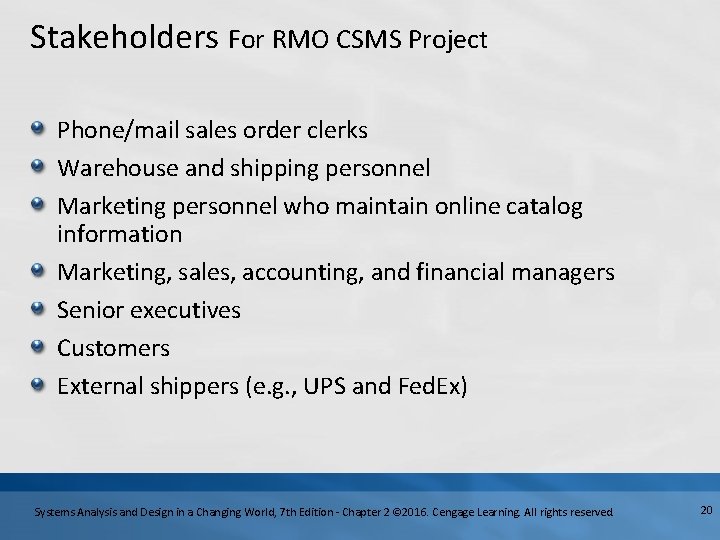 Stakeholders For RMO CSMS Project

• Phone/mail sales order clerks
• Warehouse and shipping personnel
• Marketing personnel who maintain online catalog information
• Marketing, sales, accounting, and financial managers
• Senior executives
• Customers
• External shippers (e.g., UPS and FedEx)

Systems Analysis and Design in a Changing World, 7th Edition - Chapter 2 ©2016. Cengage Learning. All rights reserved.

20